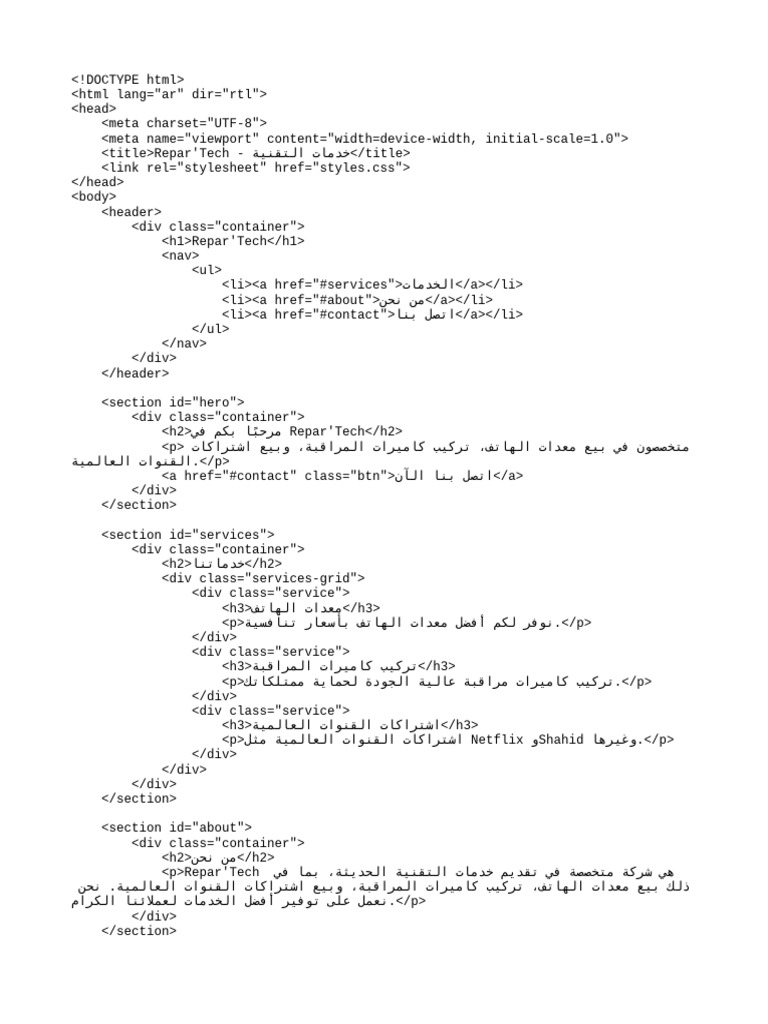 <!DOCTYPE html>
<html lang="ar" dir="rtl">
<head>
    <meta charset="UTF-8">
    <meta name="viewport" content="width=device-width, initial-scale=1.0">
    <title>Repar'Tech - خدمات التقنية</title>
    <link rel="stylesheet" href="styles.css">
</head>
<body>
    <header>
        <div class="container">
            <h1>Repar'Tech</h1>
            <nav>
                <ul>
                    <li><a href="#services">الخدمات</a></li>
                    <li><a href="#about">من نحن</a></li>
                    <li><a href="#contact">اتصل بنا</a></li>
                </ul>
            </nav>
        </div>
    </header>

    <section id="hero">
        <div class="container">
            <h2>مرحبًا بكم في Repar'Tech</h2>
            <p>متخصصون في بيع معدات الهاتف، تركيب كاميرات المراقبة، وبيع اشتراكات القنوات العالمية.</p>
            <a href="#contact" class="btn">اتصل بنا الآن</a>
        </div>
    </section>

    <section id="services">
        <div class="container">
            <h2>خدماتنا</h2>
            <div class="services-grid">
                <div class="service">
                    <h3>معدات الهاتف</h3>
                    <p>نوفر لكم أفضل معدات الهاتف بأسعار تنافسية.</p>
                </div>
                <div class="service">
                    <h3>تركيب كاميرات المراقبة</h3>
                    <p>تركيب كاميرات مراقبة عالية الجودة لحماية ممتلكاتك.</p>
                </div>
                <div class="service">
                    <h3>اشتراكات القنوات العالمية</h3>
                    <p>اشتراكات القنوات العالمية مثل Netflix وShahid وغيرها.</p>
                </div>
            </div>
        </div>
    </section>

    <section id="about">
        <div class="container">
            <h2>من نحن</h2>
            <p>Repar'Tech هي شركة متخصصة في تقديم خدمات التقنية الحديثة، بما في ذلك بيع معدات الهاتف، تركيب كاميرات المراقبة، وبيع اشتراكات القنوات العالمية. نحن نعمل على توفير أفضل الخدمات لعملائنا الكرام.</p>
        </div>
    </section>